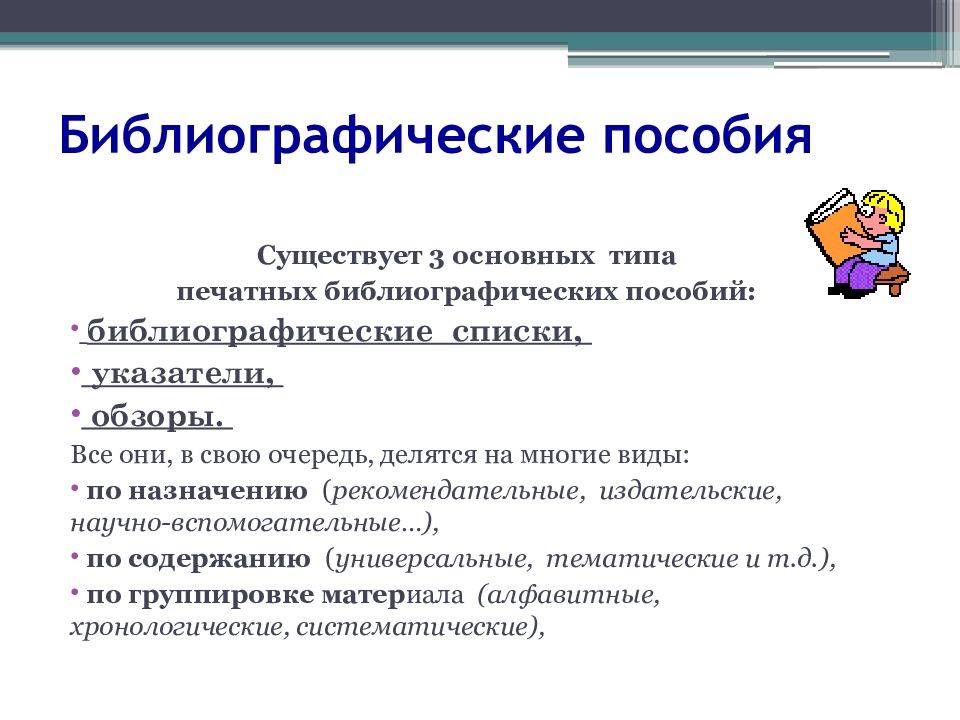 Библиографические пособия

Существует 3 основных типа печатных библиографических пособий:

• библиографические списки,
• указатели,
• обзоры.

Все они, в свою очередь, делятся на многие виды:
• по назначению (рекомендательные, издательские, научно-вспомогательные...),
• по содержанию (универсальные, тематические и т.д.),
• по группировке материала (алфавитные, хронологические, систематические),